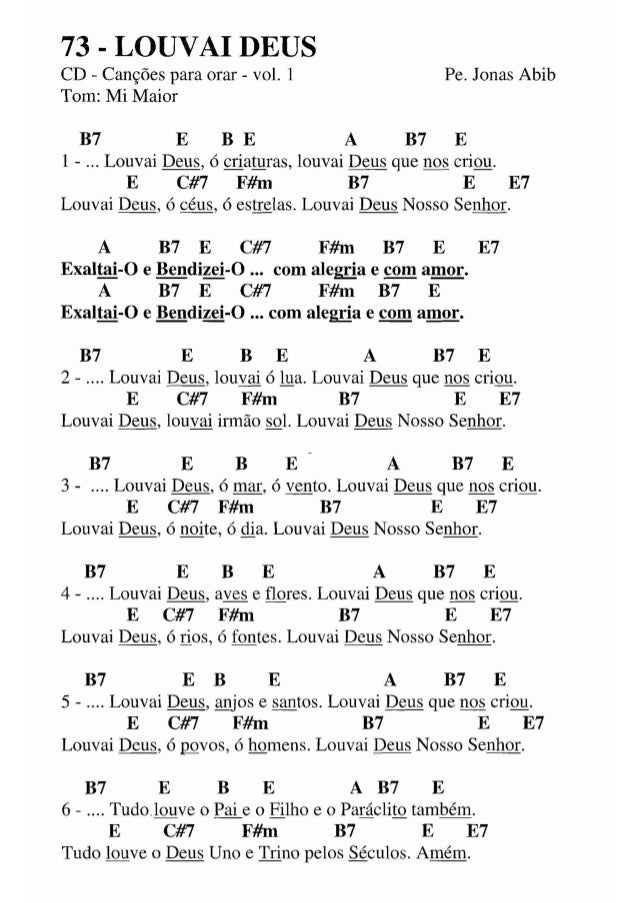 73 - LOUVAI DEUS

CD - Canções para orar - vol. 1 Pe. Jonas Abib
Tom: Mi Maior

B7 E B E A B7 E
1 - ... Louvai Deus, ó criaturas, louvai Deus que nos criou.
E C#7 F#m B7 E E7
Louvai Deus, ó céus, ó estrelas. Louvai Deus Nosso Senhor.

A B7 E C#7 F#m B7 E E7
Exaltai-O e Bendizei-O ... com alegria e com amor.
A B7 E C#7 F#m B7 E
Exaltai-O e Bendizei-O ... com alegria e com amor.

B7 E B E A B7 E
2 - .... Louvai Deus, louvai ó lua. Louvai Deus que nos criou.
E C#7 F#m B7 E E7
Louvai Deus, louvai irmão sol. Louvai Deus Nosso Senhor.

B7 E B E A B7 E
3 - .... Louvai Deus, ó mar, ó vento. Louvai Deus que nos criou.
E C#7 F#m B7 E E7
Louvai Deus, ó noite, ó dia. Louvai Deus Nosso Senhor.

B7 E B E A B7 E
4 - .... Louvai Deus, aves e flores. Louvai Deus que nos criou.
E C#7 F#m B7 E E7
Louvai Deus, ó rios, ó fontes. Louvai Deus Nosso Senhor.

B7 E B E A B7 E
5 - .... Louvai Deus, anjos e santos. Louvai Deus que nos criou.
E C#7 F#m B7 E E7
Louvai Deus, ó povos, ó homens. Louvai Deus Nosso Senhor.

B7 E B E A B7 E
6 - .... Tudo louve o Pai e o Filho e o Paráclito também.
E C#7 F#m B7 E E7
Tudo louve o Deus Uno e Trino pelos Séculos. Amém.